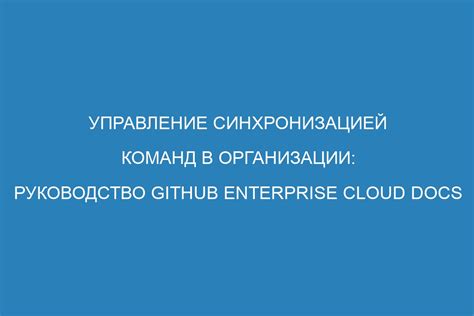 УПРАВЛЕНИЕ СИНХРОНИЗАЦИЕЙ КОМАНД В ОРГАНИЗАЦИИ: РУКОВОДСТВО GITHUB ENTERPRISE CLOUD DOCS